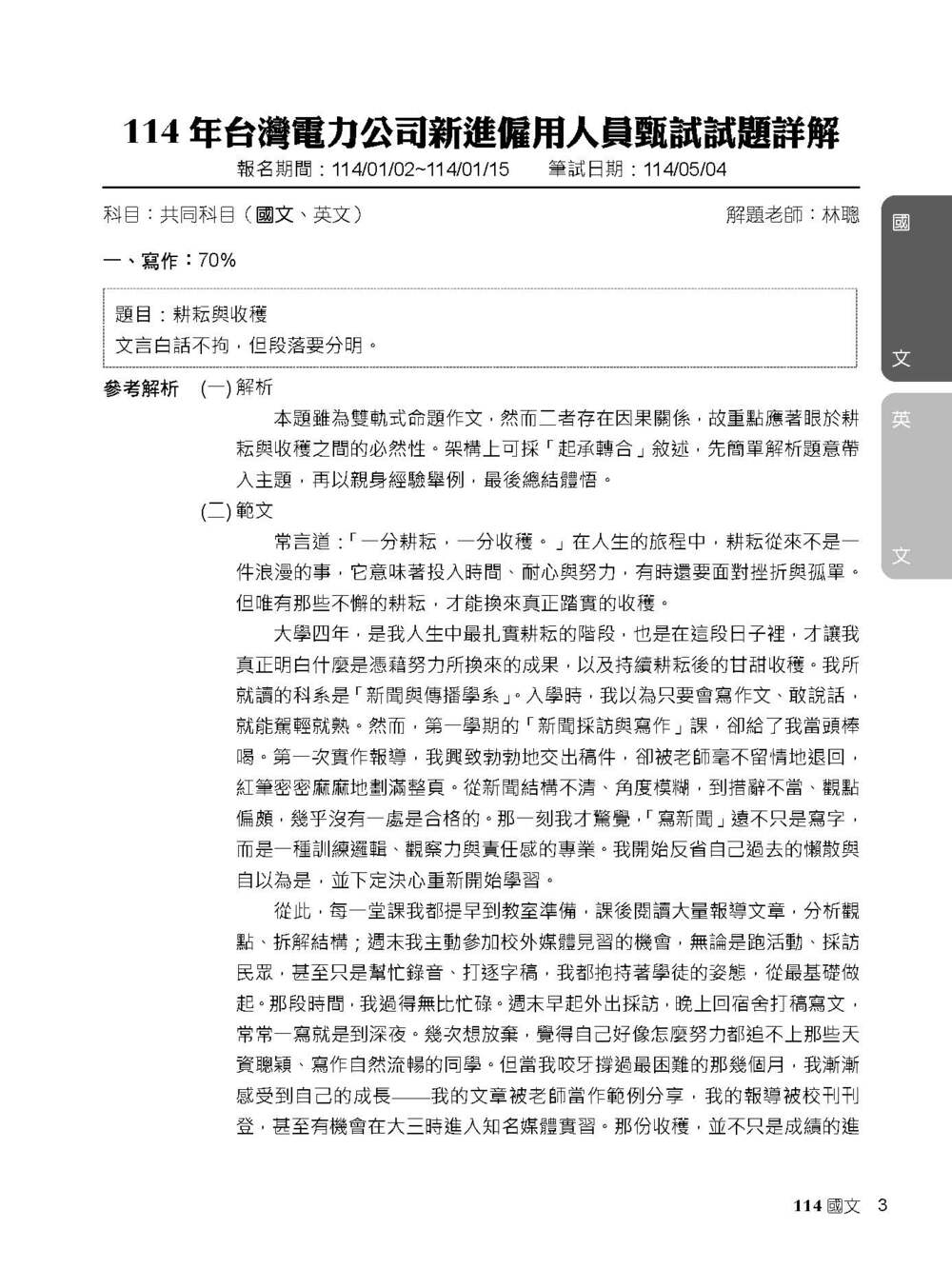 114 年台灣電力公司新進僱用人員甄試試題詳解
報名期間：114/01/02~114/01/15　筆試日期：114/05/04

科目：共同科目（國文、英文）　解題老師：林聰

國

文

英

文

一、寫作：70%

題目：耕耘與收穫
文言白話不拘，但段落要分明。

參考解析　(一) 解析

本題雖為雙軌式命題作文，然而二者存在因果關係，故重點應著眼於耕耘與收穫之間的必然性。架構上可採「起承轉合」敘述，先簡單解析題意帶入主題，再以親身經驗舉例，最後總結體悟。

(二) 範文

常言道：「一分耕耘，一分收穫。」在人生的旅程中，耕耘從來不是一件浪漫的事，它意味著投入時間、耐心與努力，有時還要面對挫折與孤單。但唯有那些不懈的耕耘，才能換來真正踏實的收穫。

大學四年，是我人生中最扎實耕耘的階段，也是在這段日子裡，才讓我真正明白什麼是憑藉努力所換來的成果，以及持續耕耘後的甘甜收穫。我所就讀的科系是「新聞與傳播學系」。入學時，我以為只要會寫作文、敢說話，就能駕輕就熟。然而，第一學期的「新聞採訪與寫作」課，卻給了我當頭棒喝。第一次實作報導，我興致勃勃地交出稿件，卻被老師毫不留情地退回，紅筆密密麻麻地劃滿整頁。從新聞結構不清、角度模糊，到措辭不當、觀點偏頗，幾乎沒有一處是合格的。那一刻我才驚覺，「寫新聞」遠不只是寫字，而是一種訓練邏輯、觀察力與責任感的專業。我開始反省自己過去的懶散與自以為是，並下定決心重新開始學習。

從此，每一堂課我都提早到教室準備，課後閱讀大量報導文章，分析觀點、拆解結構；週末我主動參加校外媒體見習的機會，無論是跑活動、採訪民眾，甚至只是幫忙錄音、打逐字稿，我都抱持著學徒的姿態，從最基礎做起。那段時間，我過得無比忙碌。週末早起外出採訪，晚上回宿舍打稿寫文，常常一寫就是到深夜。幾次想放棄，覺得自己好像怎麼努力都追不上那些天資聰穎、寫作自然流暢的同學。但當我咬牙撐過最困難的那幾個月，我漸漸感受到自己的成長——我的文章被老師當作範例分享，我的報導被校刊刊登，甚至有機會在大三時進入知名媒體實習。那份收穫，並不只是成績的進

114 國文　3